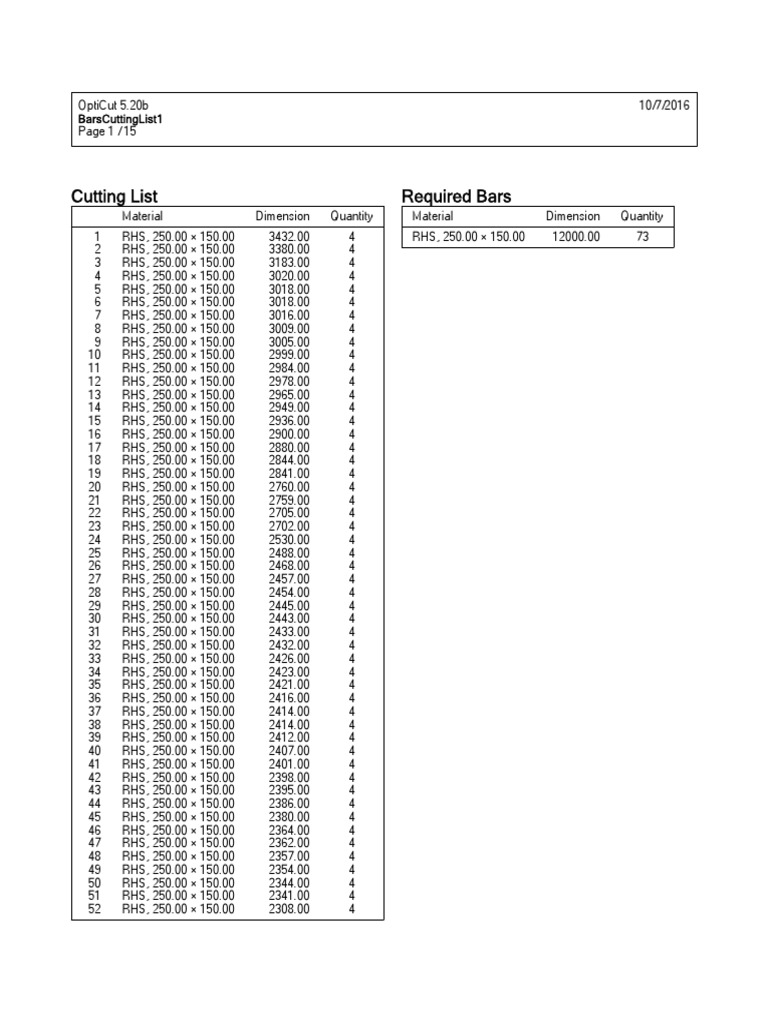 OptiCut 5.20b
BarsCuttingList1
Page 1 /15

10/7/2016

Cutting List

| | Material | Dimension | Quantity |
|---|---|---|---|
| 1 | RHS, 250.00 × 150.00 | 3432.00 | 4 |
| 2 | RHS, 250.00 × 150.00 | 3380.00 | 4 |
| 3 | RHS, 250.00 × 150.00 | 3183.00 | 4 |
| 4 | RHS, 250.00 × 150.00 | 3020.00 | 4 |
| 5 | RHS, 250.00 × 150.00 | 3018.00 | 4 |
| 6 | RHS, 250.00 × 150.00 | 3018.00 | 4 |
| 7 | RHS, 250.00 × 150.00 | 3016.00 | 4 |
| 8 | RHS, 250.00 × 150.00 | 3009.00 | 4 |
| 9 | RHS, 250.00 × 150.00 | 3005.00 | 4 |
| 10 | RHS, 250.00 × 150.00 | 2999.00 | 4 |
| 11 | RHS, 250.00 × 150.00 | 2984.00 | 4 |
| 12 | RHS, 250.00 × 150.00 | 2978.00 | 4 |
| 13 | RHS, 250.00 × 150.00 | 2965.00 | 4 |
| 14 | RHS, 250.00 × 150.00 | 2949.00 | 4 |
| 15 | RHS, 250.00 × 150.00 | 2936.00 | 4 |
| 16 | RHS, 250.00 × 150.00 | 2900.00 | 4 |
| 17 | RHS, 250.00 × 150.00 | 2880.00 | 4 |
| 18 | RHS, 250.00 × 150.00 | 2844.00 | 4 |
| 19 | RHS, 250.00 × 150.00 | 2841.00 | 4 |
| 20 | RHS, 250.00 × 150.00 | 2760.00 | 4 |
| 21 | RHS, 250.00 × 150.00 | 2759.00 | 4 |
| 22 | RHS, 250.00 × 150.00 | 2705.00 | 4 |
| 23 | RHS, 250.00 × 150.00 | 2702.00 | 4 |
| 24 | RHS, 250.00 × 150.00 | 2530.00 | 4 |
| 25 | RHS, 250.00 × 150.00 | 2488.00 | 4 |
| 26 | RHS, 250.00 × 150.00 | 2468.00 | 4 |
| 27 | RHS, 250.00 × 150.00 | 2457.00 | 4 |
| 28 | RHS, 250.00 × 150.00 | 2454.00 | 4 |
| 29 | RHS, 250.00 × 150.00 | 2445.00 | 4 |
| 30 | RHS, 250.00 × 150.00 | 2443.00 | 4 |
| 31 | RHS, 250.00 × 150.00 | 2433.00 | 4 |
| 32 | RHS, 250.00 × 150.00 | 2432.00 | 4 |
| 33 | RHS, 250.00 × 150.00 | 2426.00 | 4 |
| 34 | RHS, 250.00 × 150.00 | 2423.00 | 4 |
| 35 | RHS, 250.00 × 150.00 | 2421.00 | 4 |
| 36 | RHS, 250.00 × 150.00 | 2416.00 | 4 |
| 37 | RHS, 250.00 × 150.00 | 2414.00 | 4 |
| 38 | RHS, 250.00 × 150.00 | 2414.00 | 4 |
| 39 | RHS, 250.00 × 150.00 | 2412.00 | 4 |
| 40 | RHS, 250.00 × 150.00 | 2407.00 | 4 |
| 41 | RHS, 250.00 × 150.00 | 2401.00 | 4 |
| 42 | RHS, 250.00 × 150.00 | 2398.00 | 4 |
| 43 | RHS, 250.00 × 150.00 | 2395.00 | 4 |
| 44 | RHS, 250.00 × 150.00 | 2386.00 | 4 |
| 45 | RHS, 250.00 × 150.00 | 2380.00 | 4 |
| 46 | RHS, 250.00 × 150.00 | 2364.00 | 4 |
| 47 | RHS, 250.00 × 150.00 | 2362.00 | 4 |
| 48 | RHS, 250.00 × 150.00 | 2357.00 | 4 |
| 49 | RHS, 250.00 × 150.00 | 2354.00 | 4 |
| 50 | RHS, 250.00 × 150.00 | 2344.00 | 4 |
| 51 | RHS, 250.00 × 150.00 | 2341.00 | 4 |
| 52 | RHS, 250.00 × 150.00 | 2308.00 | 4 |

Required Bars

| Material | Dimension | Quantity |
|---|---|---|
| RHS, 250.00 × 150.00 | 12000.00 | 73 |